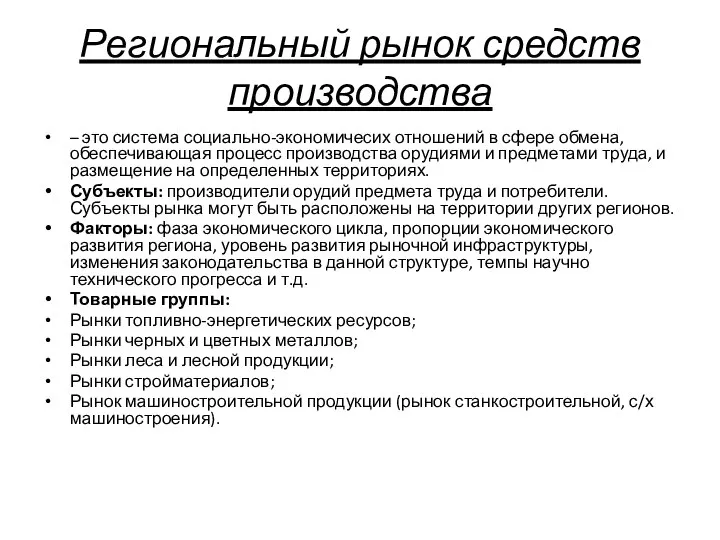 Региональный рынок средств производства

• – это система социально-экономичесих отношений в сфере обмена, обеспечивающая процесс производства орудиями и предметами труда, и размещение на определенных территориях.
• Субъекты: производители орудий предмета труда и потребители. Субъекты рынка могут быть расположены на территории других регионов.
• Факторы: фаза экономического цикла, пропорции экономического развития региона, уровень развития рыночной инфраструктуры, изменения законодательства в данной структуре, темпы научно технического прогресса и т.д.
• Товарные группы:
• Рынки топливно-энергетических ресурсов;
• Рынки черных и цветных металлов;
• Рынки леса и лесной продукции;
• Рынки стройматериалов;
• Рынок машиностроительной продукции (рынок станкостроительной, с/х машиностроения).